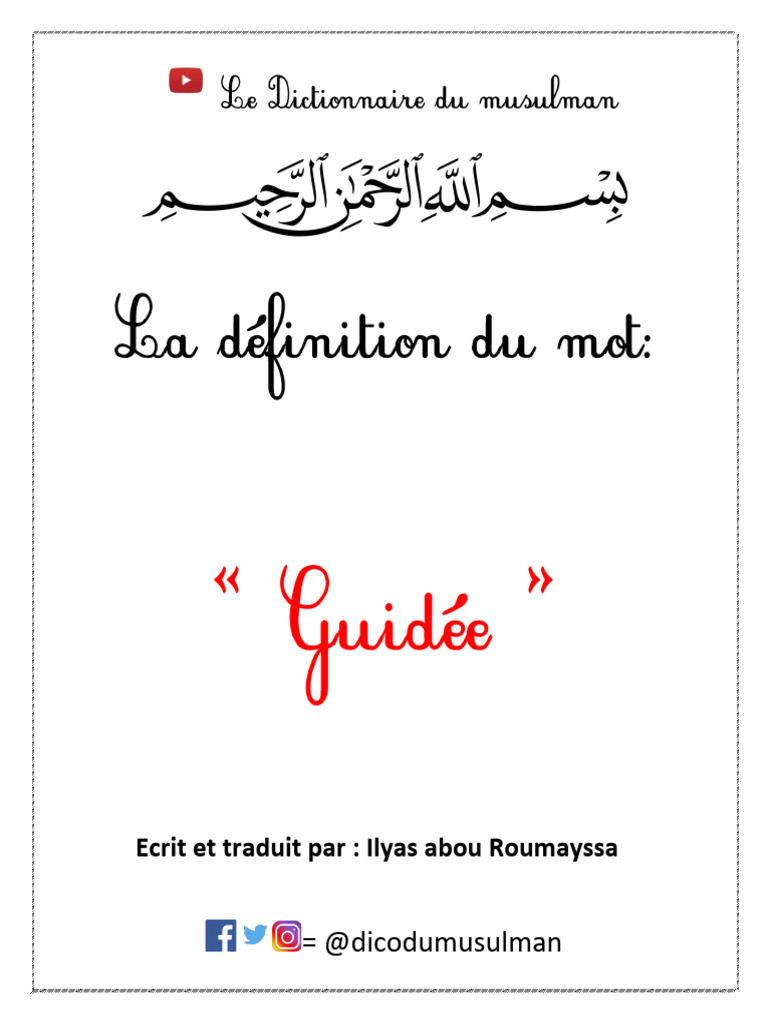 Le Dictionnaire du musulman

بِسْمِ ٱللَّهِ ٱلرَّحْمَٰنِ ٱلرَّحِيمِ

La définition du mot:

« Guidée »

Ecrit et traduit par : Ilyas abou Roumayssa

= @dicodumusulman